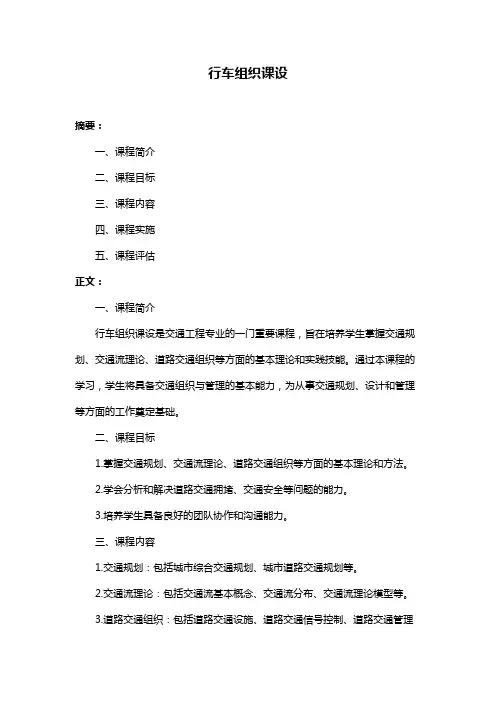 行车组织课设

摘要：

一、课程简介

二、课程目标

三、课程内容

四、课程实施

五、课程评估

正文：

一、课程简介

行车组织课设是交通工程专业的一门重要课程，旨在培养学生掌握交通规划、交通流理论、道路交通组织等方面的基本理论和实践技能。通过本课程的学习，学生将具备交通组织与管理的基本能力，为从事交通规划、设计和管理等方面的工作奠定基础。

二、课程目标

1.掌握交通规划、交通流理论、道路交通组织等方面的基本理论和方法。

2.学会分析和解决道路交通拥堵、交通安全等问题的能力。

3.培养学生具备良好的团队协作和沟通能力。

三、课程内容

1.交通规划：包括城市综合交通规划、城市道路交通规划等。

2.交通流理论：包括交通流基本概念、交通流分布、交通流理论模型等。

3.道路交通组织：包括道路交通设施、道路交通信号控制、道路交通管理